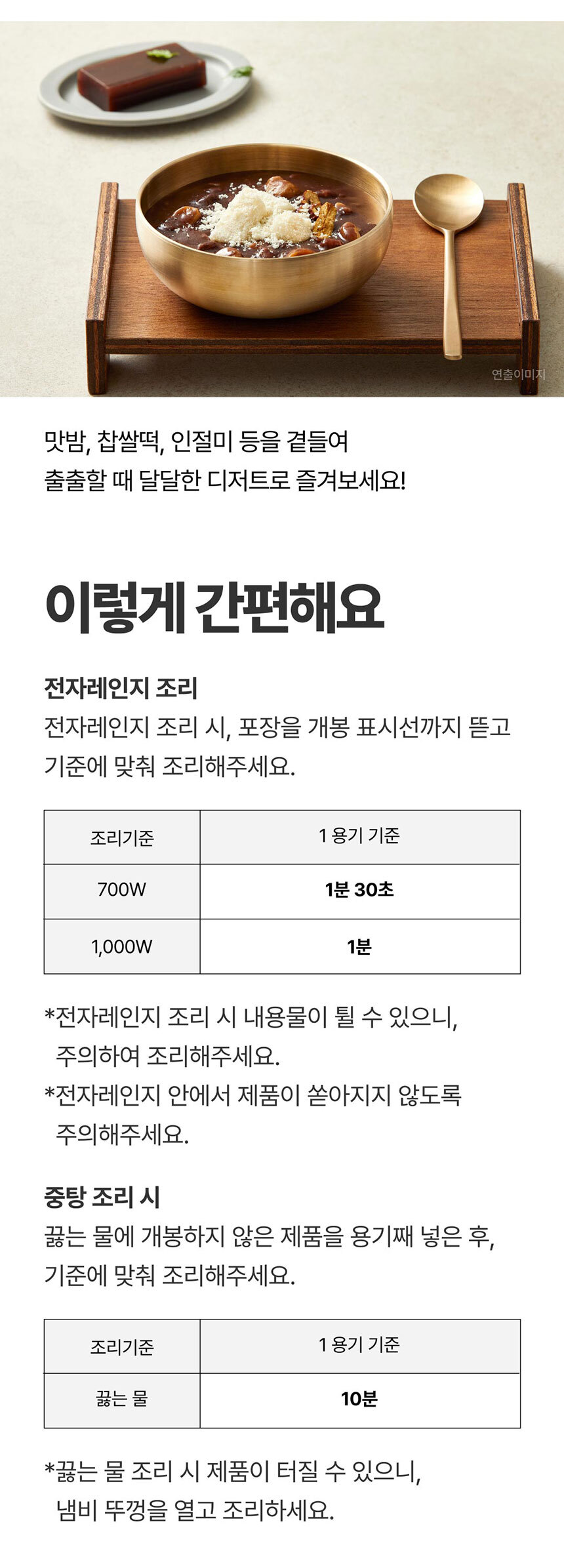 연출이미지

맛밤, 찹쌀떡, 인절미 등을 곁들여
출출할 때 달달한 디저트로 즐겨보세요!

이렇게 간편해요

전자레인지 조리
전자레인지 조리 시, 포장을 개봉 표시선까지 뜯고 기준에 맞춰 조리해주세요.

| 조리기준 | 1 용기 기준 |
|---|---|
| 700W | 1분 30초 |
| 1,000W | 1분 |

*전자레인지 조리 시 내용물이 튈 수 있으니, 주의하여 조리해주세요.
*전자레인지 안에서 제품이 쏟아지지 않도록 주의해주세요.

중탕 조리 시
끓는 물에 개봉하지 않은 제품을 용기째 넣은 후, 기준에 맞춰 조리해주세요.

| 조리기준 | 1 용기 기준 |
|---|---|
| 끓는 물 | 10분 |

*끓는 물 조리 시 제품이 터질 수 있으니, 냄비 뚜껑을 열고 조리하세요.